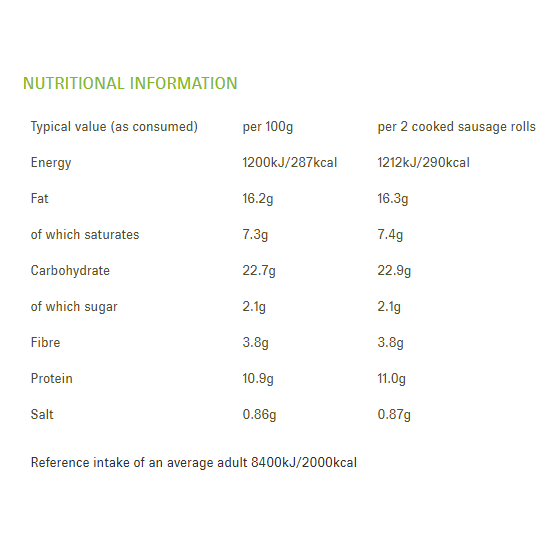 NUTRITIONAL INFORMATION

| Typical value (as consumed) | per 100g | per 2 cooked sausage rolls |
|---|---|---|
| Energy | 1200kJ/287kcal | 1212kJ/290kcal |
| Fat | 16.2g | 16.3g |
| of which saturates | 7.3g | 7.4g |
| Carbohydrate | 22.7g | 22.9g |
| of which sugar | 2.1g | 2.1g |
| Fibre | 3.8g | 3.8g |
| Protein | 10.9g | 11.0g |
| Salt | 0.86g | 0.87g |

Reference intake of an average adult 8400kJ/2000kcal